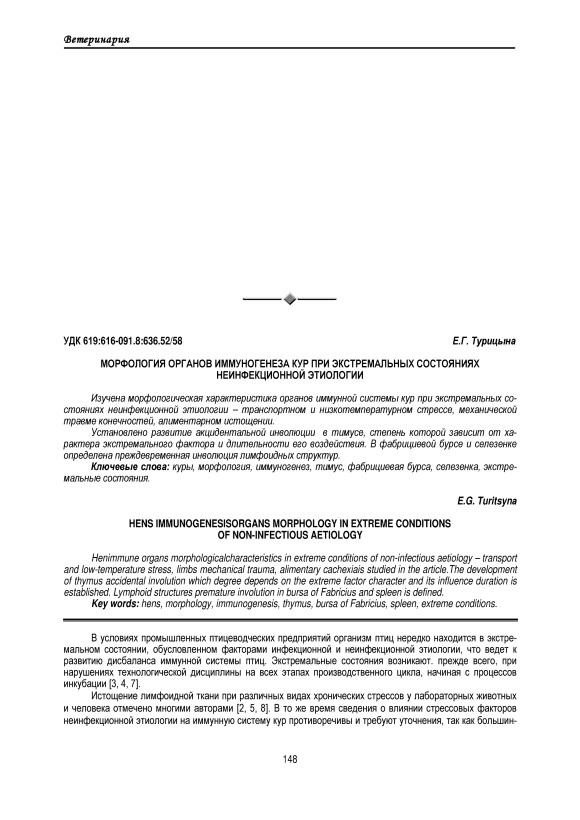 Ветеринария

УДК 619:616-091.8:636.52/58

Е.Г. Турицына

МОРФОЛОГИЯ ОРГАНОВ ИММУНОГЕНЕЗА КУР ПРИ ЭКСТРЕМАЛЬНЫХ СОСТОЯНИЯХ НЕИНФЕКЦИОННОЙ ЭТИОЛОГИИ

Изучена морфологическая характеристика органов иммунной системы кур при экстремальных состояниях неинфекционной этиологии – транспортном и низкотемпературном стрессе, механической травме конечностей, алиментарном истощении.

Установлено развитие акцидентальной инволюции в тимусе, степень которой зависит от характера экстремального фактора и длительности его воздействия. В фабрициевой бурсе и селезенке определена преждевременная инволюция лимфоидных структур.

Ключевые слова: куры, морфология, иммуногенез, тимус, фабрициевая бурса, селезенка, экстремальные состояния.

E.G. Turitsyna

HENS IMMUNOGENESISORGANS MORPHOLOGY IN EXTREME CONDITIONS OF NON-INFECTIOUS AETIOLOGY

Henimmune organs morphologicalcharacteristics in extreme conditions of non-infectious aetiology – transport and low-temperature stress, limbs mechanical trauma, alimentary cachexiais studied in the article.The development of thymus accidental involution which degree depends on the extreme factor character and its influence duration is established. Lymphoid structures premature involution in bursa of Fabricius and spleen is defined.

Key words: hens, morphology, immunogenesis, thymus, bursa of Fabricius, spleen, extreme conditions.

В условиях промышленных птицеводческих предприятий организм птиц нередко находится в экстремальном состоянии, обусловленном факторами инфекционной и неинфекционной этиологии, что ведет к развитию дисбаланса иммунной системы птиц. Экстремальные состояния возникают. прежде всего, при нарушениях технологической дисциплины на всех этапах производственного цикла, начиная с процессов инкубации [3, 4, 7].

Истощение лимфоидной ткани при различных видах хронических стрессов у лабораторных животных и человека отмечено многими авторами [2, 5, 8]. В то же время сведения о влиянии стрессовых факторов неинфекционной этиологии на иммунную систему кур противоречивы и требуют уточнения, так как большин-

148